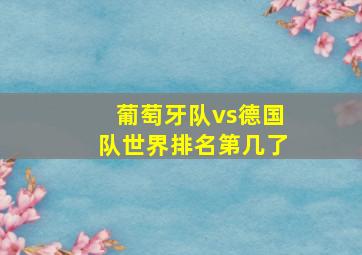 葡萄牙队vs德国队世界排名第几了